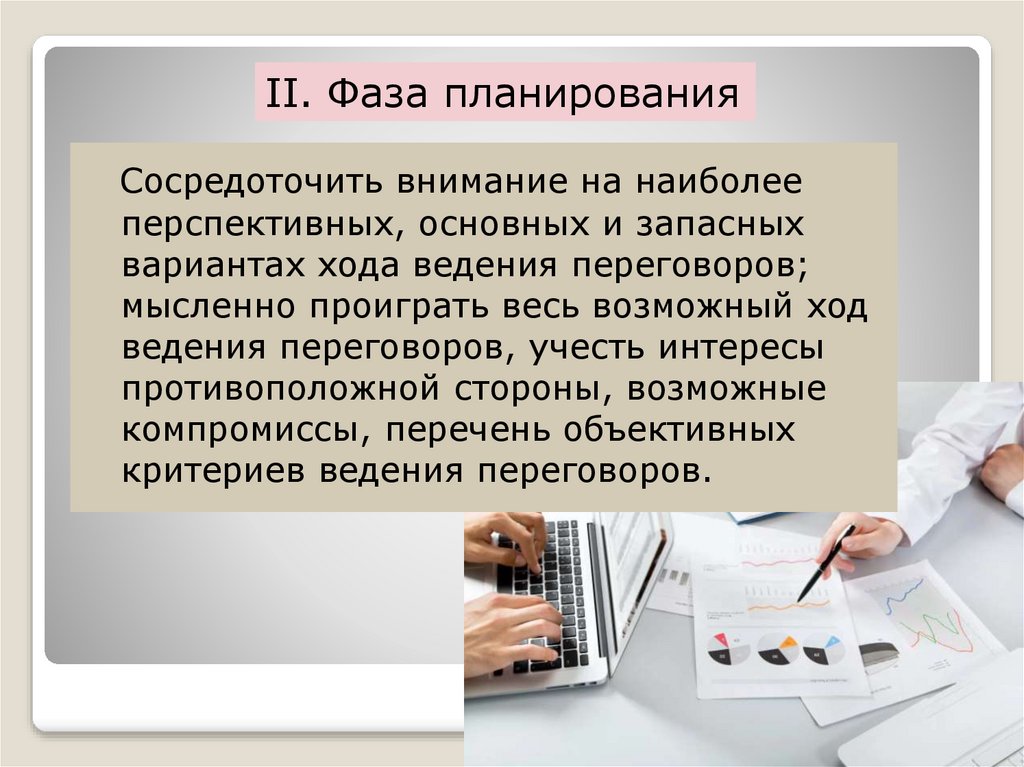 II. Фаза планирования

Сосредоточить внимание на наиболее перспективных, основных и запасных вариантах хода ведения переговоров; мысленно проиграть весь возможный ход ведения переговоров, учесть интересы противоположной стороны, возможные компромиссы, перечень объективных критериев ведения переговоров.